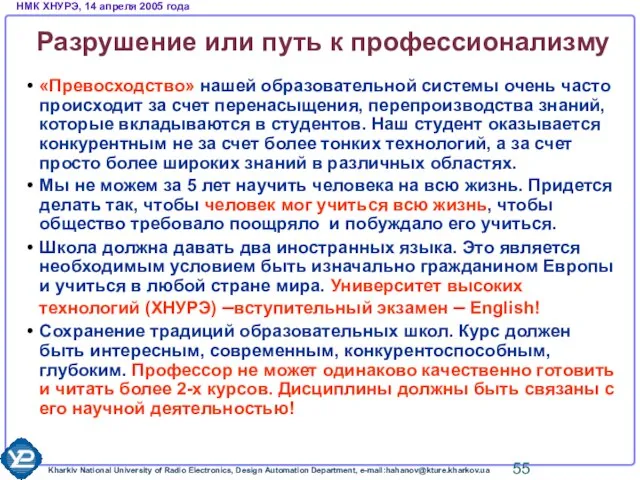 НМК ХНУРЭ, 14 апреля 2005 года

Разрушение или путь к профессионализму

• «Превосходство» нашей образовательной системы очень часто происходит за счет перенасыщения, перепроизводства знаний, которые вкладываются в студентов. Наш студент оказывается конкурентным не за счет более тонких технологий, а за счет просто более широких знаний в различных областях.

• Мы не можем за 5 лет научить человека на всю жизнь. Придется делать так, чтобы человек мог учиться всю жизнь, чтобы общество требовало поощряло и побуждало его учиться.

• Школа должна давать два иностранных языка. Это является необходимым условием быть изначально гражданином Европы и учиться в любой стране мира. Университет высоких технологий (ХНУРЭ) –вступительный экзамен – English!

• Сохранение традиций образовательных школ. Курс должен быть интересным, современным, конкурентоспособным, глубоким. Профессор не может одинаково качественно готовить и читать более 2-х курсов. Дисциплины должны быть связаны с его научной деятельностью!

Kharkiv National University of Radio Electronics, Design Automation Department, e-mail:hahanov@kture.kharkov.ua

55